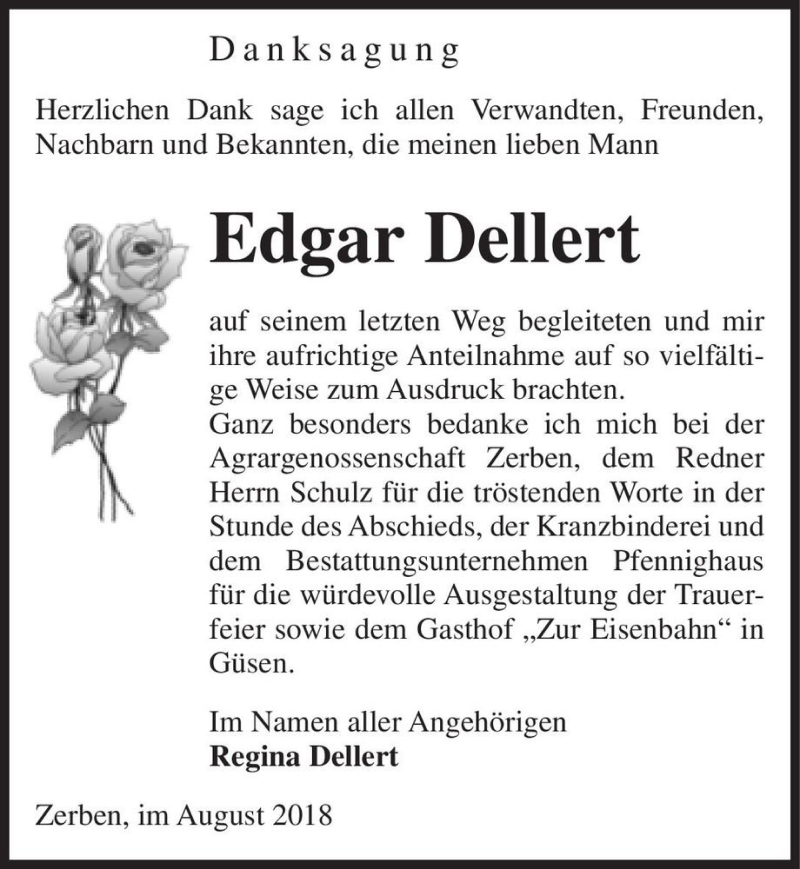 Danksagung

Herzlichen Dank sage ich allen Verwandten, Freunden, Nachbarn und Bekannten, die meinen lieben Mann

Edgar Dellert

auf seinem letzten Weg begleiteten und mir ihre aufrichtige Anteilnahme auf so vielfältige Weise zum Ausdruck brachten.
Ganz besonders bedanke ich mich bei der Agrargenossenschaft Zerben, dem Redner Herrn Schulz für die tröstenden Worte in der Stunde des Abschieds, der Kranzbinderei und dem Bestattungsunternehmen Pfennighaus für die würdevolle Ausgestaltung der Trauerfeier sowie dem Gasthof „Zur Eisenbahn“ in Güsen.

Im Namen aller Angehörigen
Regina Dellert

Zerben, im August 2018